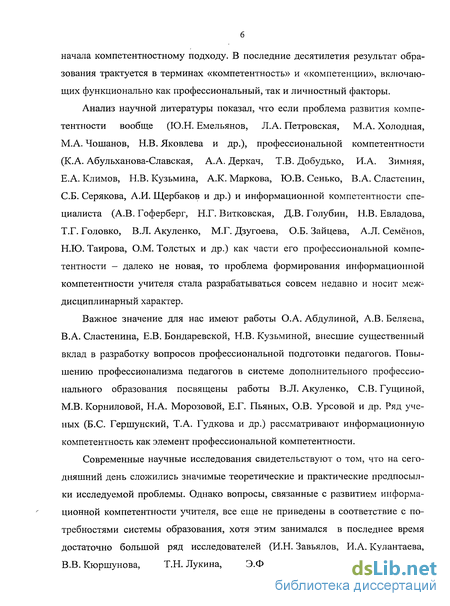 6

начала компетентностному подходу. В последние десятилетия результат образования трактуется в терминах «компетентность» и «компетенции», включающих функционально как профессиональный, так и личностный факторы.

Анализ научной литературы показал, что если проблема развития компетентности вообще (Ю.Н. Емельянов, Л.А. Петровская, М.А. Холодная, М.А. Чошанов, Н.В. Яковлева и др.), профессиональной компетентности (К.А. Абульханова-Славская, А.А. Деркач, Т.В. Добудько, И.А. Зимняя, Е.А. Климов, Н.В. Кузьмина, А.К. Маркова, Ю.В. Сенько, В.А. Сластенин, С.Б. Серякова, А.И. Щербаков и др.) и информационной компетентности специалиста (А.В. Гоферберг, Н.Г. Витковская, Д.В. Голубин, Н.В. Евладова, Т.Г. Головко, В.Л. Акуленко, М.Г. Дзугоева, О.Б. Зайцева, А.Л. Семёнов, Н.Ю. Таирова, О.М. Толстых и др.) как части его профессиональной компетентности – далеко не новая, то проблема формирования информационной компетентности учителя стала разрабатываться совсем недавно и носит междисциплинарный характер.

Важное значение для нас имеют работы О.А. Абдулиной, А.В. Беляева, В.А. Сластенина, Е.В. Бондаревской, Н.В. Кузьминой, внесшие существенный вклад в разработку вопросов профессиональной подготовки педагогов. Повышению профессионализма педагогов в системе дополнительного профессионального образования посвящены работы В.Л. Акуленко, С.В. Гущиной, М.В. Корниловой, Н.А. Морозовой, Е.Г. Пьяных, О.В. Урсовой и др. Ряд ученых (Б.С. Гершунский, Т.А. Гудкова и др.) рассматривают информационную компетентность как элемент профессиональной компетентности.

Современные научные исследования свидетельствуют о том, что на сегодняшний день сложились значимые теоретические и практические предпосылки исследуемой проблемы. Однако вопросы, связанные с развитием информационной компетентности учителя, все еще не приведены в соответствие с потребностями системы образования, хотя этим занимался в последнее время достаточно большой ряд исследователей (И.Н. Завьялов, И.А. Кулантаева, В.В. Кюршунова, Т.Н. Лукина, Э.Ф

dsLib.net
библиотека диссертаций